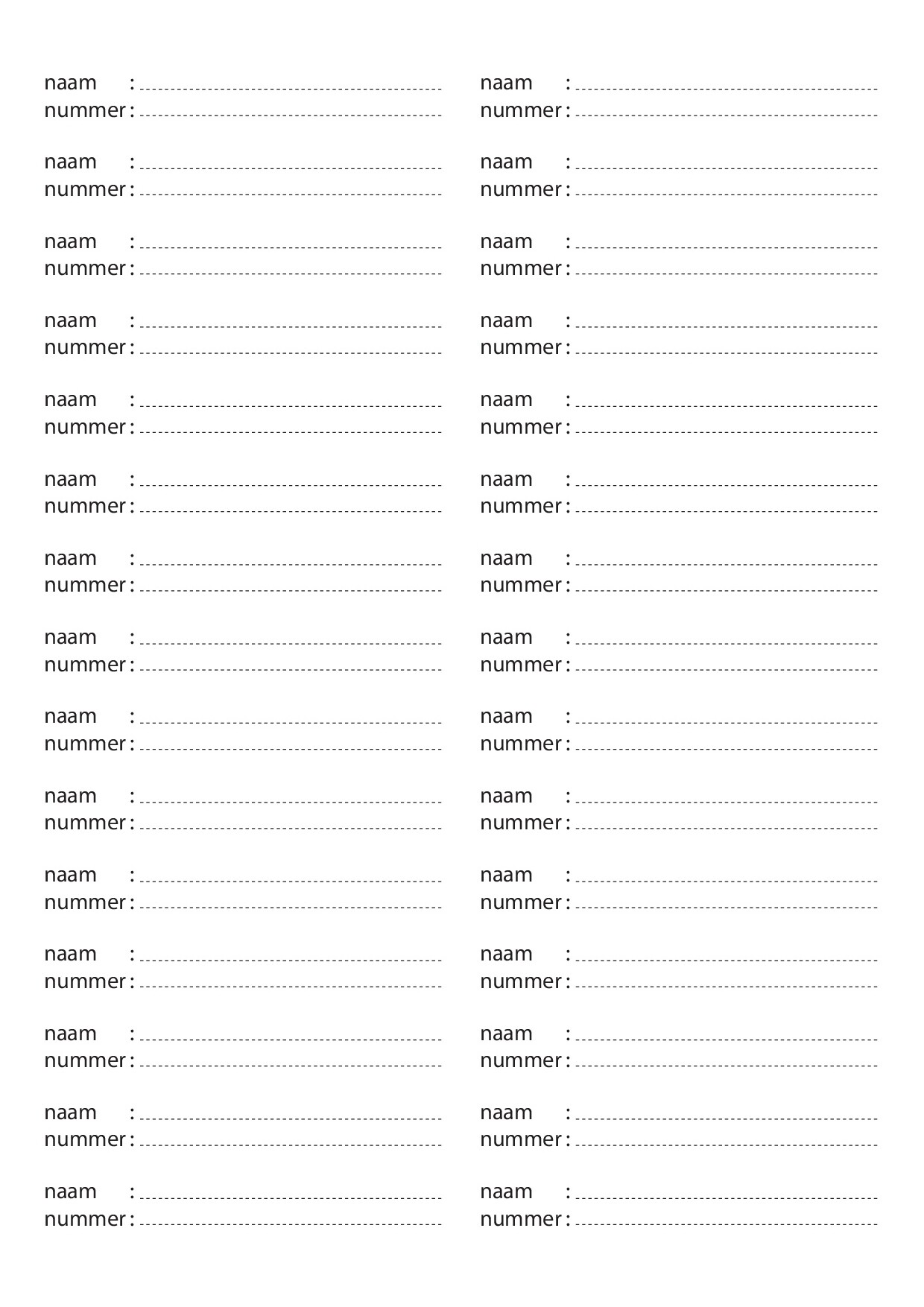 naam :
nummer :

naam :
nummer :

naam :
nummer :

naam :
nummer :

naam :
nummer :

naam :
nummer :

naam :
nummer :

naam :
nummer :

naam :
nummer :

naam :
nummer :

naam :
nummer :

naam :
nummer :

naam :
nummer :

naam :
nummer :

naam :
nummer :

naam :
nummer :

naam :
nummer :

naam :
nummer :

naam :
nummer :

naam :
nummer :

naam :
nummer :

naam :
nummer :

naam :
nummer :

naam :
nummer :

naam :
nummer :

naam :
nummer :

naam :
nummer :

naam :
nummer :

naam :
nummer :

naam :
nummer :